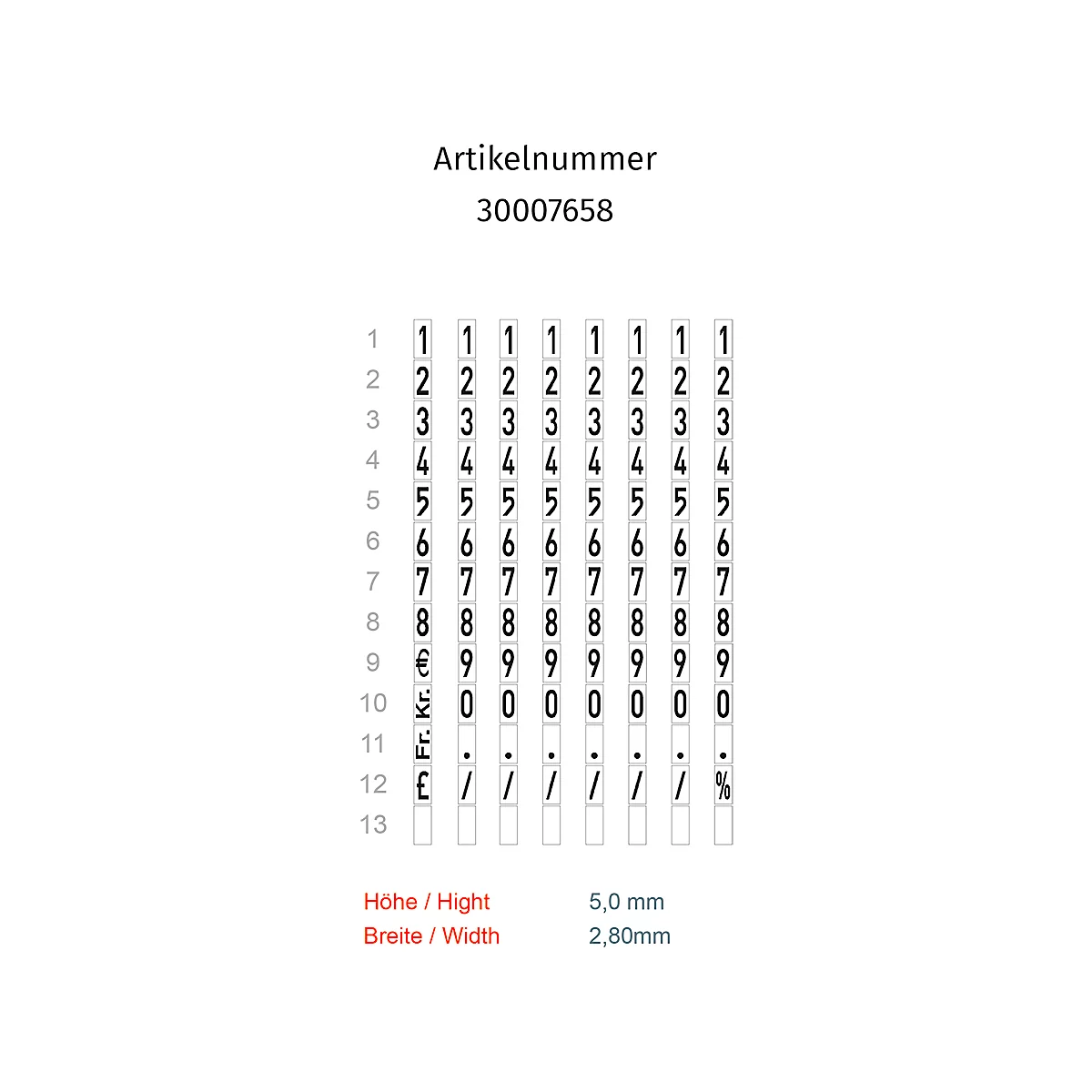 Artikelnummer
30007658

| | | | | | | | | |
|---|---|---|---|---|---|---|---|---|
| 1 | 1 | 1 | 1 | 1 | 1 | 1 | 1 | 1 |
| 2 | 2 | 2 | 2 | 2 | 2 | 2 | 2 | 2 |
| 3 | 3 | 3 | 3 | 3 | 3 | 3 | 3 | 3 |
| 4 | 4 | 4 | 4 | 4 | 4 | 4 | 4 | 4 |
| 5 | 5 | 5 | 5 | 5 | 5 | 5 | 5 | 5 |
| 6 | 6 | 6 | 6 | 6 | 6 | 6 | 6 | 6 |
| 7 | 7 | 7 | 7 | 7 | 7 | 7 | 7 | 7 |
| 8 | 8 | 8 | 8 | 8 | 8 | 8 | 8 | 8 |
| 9 | € | 9 | 9 | 9 | 9 | 9 | 9 | 9 |
| 10 | Kr. | 0 | 0 | 0 | 0 | 0 | 0 | 0 |
| 11 | Fr. | . | . | . | . | . | . | . |
| 12 | £ | / | / | / | / | / | / | % |
| 13 | | | | | | | | |

Höhe / Hight 5,0 mm
Breite / Width 2,80mm